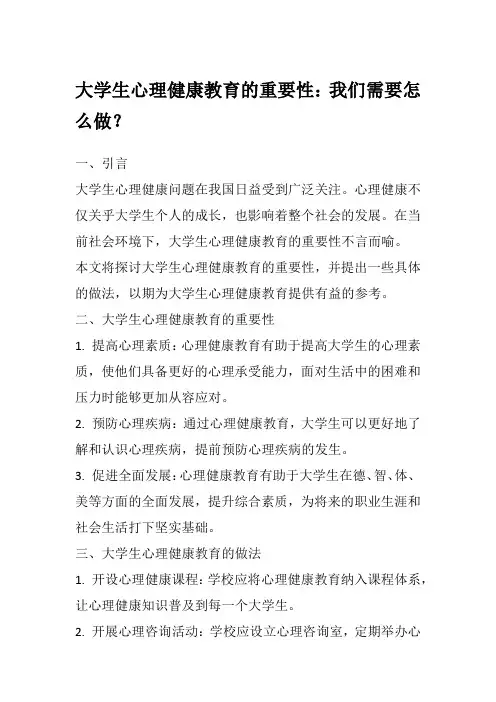 大学生心理健康教育的重要性：我们需要怎么做？

一、引言

大学生心理健康问题在我国日益受到广泛关注。心理健康不仅关乎大学生个人的成长，也影响着整个社会的发展。在当前社会环境下，大学生心理健康教育的重要性不言而喻。

本文将探讨大学生心理健康教育的重要性，并提出一些具体的做法，以期为大学生心理健康教育提供有益的参考。

二、大学生心理健康教育的重要性

1. 提高心理素质：心理健康教育有助于提高大学生的心理素质，使他们具备更好的心理承受能力，面对生活中的困难和压力时能够更加从容应对。

2. 预防心理疾病：通过心理健康教育，大学生可以更好地了解和认识心理疾病，提前预防心理疾病的发生。

3. 促进全面发展：心理健康教育有助于大学生在德、智、体、美等方面的全面发展，提升综合素质，为将来的职业生涯和社会生活打下坚实基础。

三、大学生心理健康教育的做法

1. 开设心理健康课程：学校应将心理健康教育纳入课程体系，让心理健康知识普及到每一个大学生。

2. 开展心理咨询活动：学校应设立心理咨询室，定期举办心